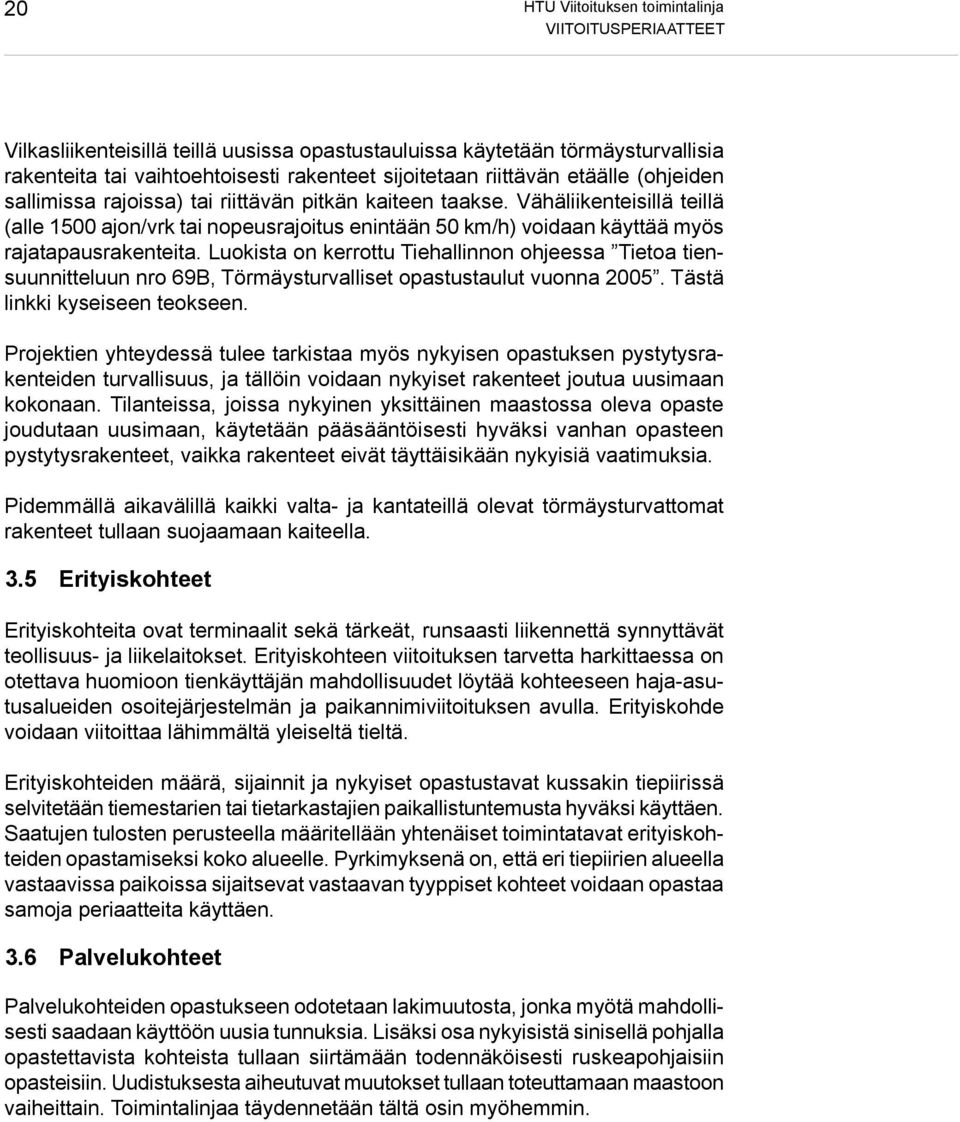 20

HTU Viitoituksen toimintalinja
VIITOITUSPERIAATTEET

Vilkasliikenteisillä teillä uusissa opastustauluissa käytetään törmäysturvallisia rakenteita tai vaihtoehtoisesti rakenteet sijoitetaan riittävän etäälle (ohjeiden sallimissa rajoissa) tai riittävän pitkän kaiteen taakse. Vähäliikenteisillä teillä (alle 1500 ajon/vrk tai nopeusrajoitus enintään 50 km/h) voidaan käyttää myös rajatapausrakenteita. Luokista on kerrottu Tiehallinnon ohjeessa ”Tietoa tiensuunnitteluun nro 69B, Törmäysturvalliset opastustaulut vuonna 2005”. Tästä linkki kyseiseen teokseen.

Projektien yhteydessä tulee tarkistaa myös nykyisen opastuksen pystytysrakenteiden turvallisuus, ja tällöin voidaan nykyiset rakenteet joutua uusimaan kokonaan. Tilanteissa, joissa nykyinen yksittäinen maastossa oleva opaste joudutaan uusimaan, käytetään pääsääntöisesti hyväksi vanhan opasteen pystytysrakenteet, vaikka rakenteet eivät täyttäisikään nykyisiä vaatimuksia.

Pidemmällä aikavälillä kaikki valta- ja kantateillä olevat törmäysturvattomat rakenteet tullaan suojaamaan kaiteella.

3.5 Erityiskohteet

Erityiskohteita ovat terminaalit sekä tärkeät, runsaasti liikennettä synnyttävät teollisuus- ja liikelaitokset. Erityiskohteen viitoituksen tarvetta harkittaessa on otettava huomioon tienkäyttäjän mahdollisuudet löytää kohteeseen haja-asutusalueiden osoitejärjestelmän ja paikannimiviitoituksen avulla. Erityiskohde voidaan viitoittaa lähimmältä yleiseltä tieltä.

Erityiskohteiden määrä, sijainnit ja nykyiset opastustavat kussakin tiepiirissä selvitetään tiemestarien tai tietarkastajien paikallistuntemusta hyväksi käyttäen. Saatujen tulosten perusteella määritellään yhtenäiset toimintatavat erityiskohteiden opastamiseksi koko alueelle. Pyrkimyksenä on, että eri tiepiirien alueella vastaavissa paikoissa sijaitsevat vastaavan tyyppiset kohteet voidaan opastaa samoja periaatteita käyttäen.

3.6 Palvelukohteet

Palvelukohteiden opastukseen odotetaan lakimuutosta, jonka myötä mahdollisesti saadaan käyttöön uusia tunnuksia. Lisäksi osa nykyisistä sinisellä pohjalla opastettavista kohteista tullaan siirtämään todennäköisesti ruskeapohjaisiin opasteisiin. Uudistuksesta aiheutuvat muutokset tullaan toteuttamaan maastoon vaiheittain. Toimintalinjaa täydennetään tältä osin myöhemmin.